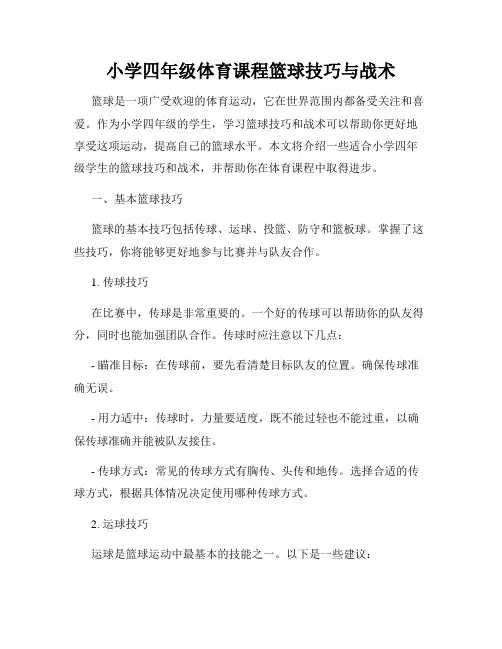 小学四年级体育课程篮球技巧与战术

篮球是一项广受欢迎的体育运动，它在世界范围内都备受关注和喜爱。作为小学四年级的学生，学习篮球技巧和战术可以帮助你更好地享受这项运动，提高自己的篮球水平。本文将介绍一些适合小学四年级学生的篮球技巧和战术，并帮助你在体育课程中取得进步。

一、基本篮球技巧

篮球的基本技巧包括传球、运球、投篮、防守和篮板球。掌握了这些技巧，你将能够更好地参与比赛并与队友合作。

1. 传球技巧

在比赛中，传球是非常重要的。一个好的传球可以帮助你的队友得分，同时也能加强团队合作。传球时应注意以下几点：

- 瞄准目标：在传球前，要先看清楚目标队友的位置。确保传球准确无误。

- 用力适中：传球时，力量要适度，既不能过轻也不能过重，以确保传球准确并能被队友接住。

- 传球方式：常见的传球方式有胸传、头传和地传。选择合适的传球方式，根据具体情况决定使用哪种传球方式。

2. 运球技巧

运球是篮球运动中最基本的技能之一。以下是一些建议：